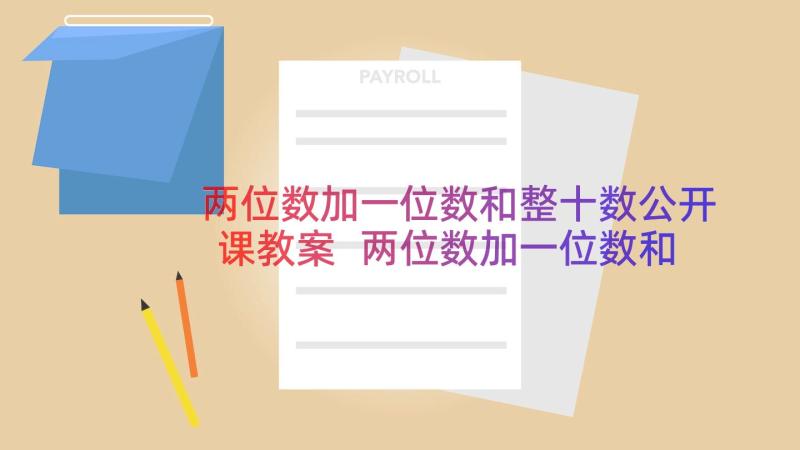 PAYROLL

两位数加一位数和整十数公开课教案 两位数加一位数和